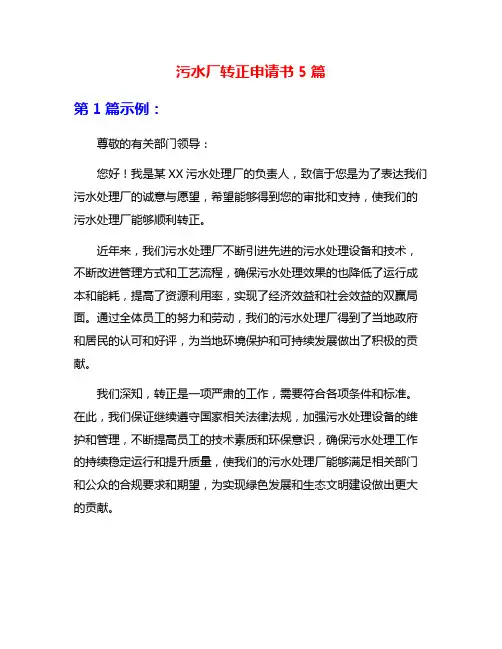 污水厂转正申请书 5 篇

第 1 篇示例：

尊敬的有关部门领导：

您好！我是某 XX 污水处理厂的负责人，致信于您是为了表达我们污水处理厂的诚意与愿望，希望能够得到您的审批和支持，使我们的污水处理厂能够顺利转正。

近年来，我们污水处理厂不断引进先进的污水处理设备和技术，不断改进管理方式和工艺流程，确保污水处理效果的也降低了运行成本和能耗，提高了资源利用率，实现了经济效益和社会效益的双赢局面。通过全体员工的努力和劳动，我们的污水处理厂得到了当地政府和居民的认可和好评，为当地环境保护和可持续发展做出了积极的贡献。

我们深知，转正是一项严肃的工作，需要符合各项条件和标准。在此，我们保证继续遵守国家相关法律法规，加强污水处理设备的维护和管理，不断提高员工的技术素质和环保意识，确保污水处理工作的持续稳定运行和提升质量，使我们的污水处理厂能够满足相关部门和公众的合规要求和期望，为实现绿色发展和生态文明建设做出更大的贡献。